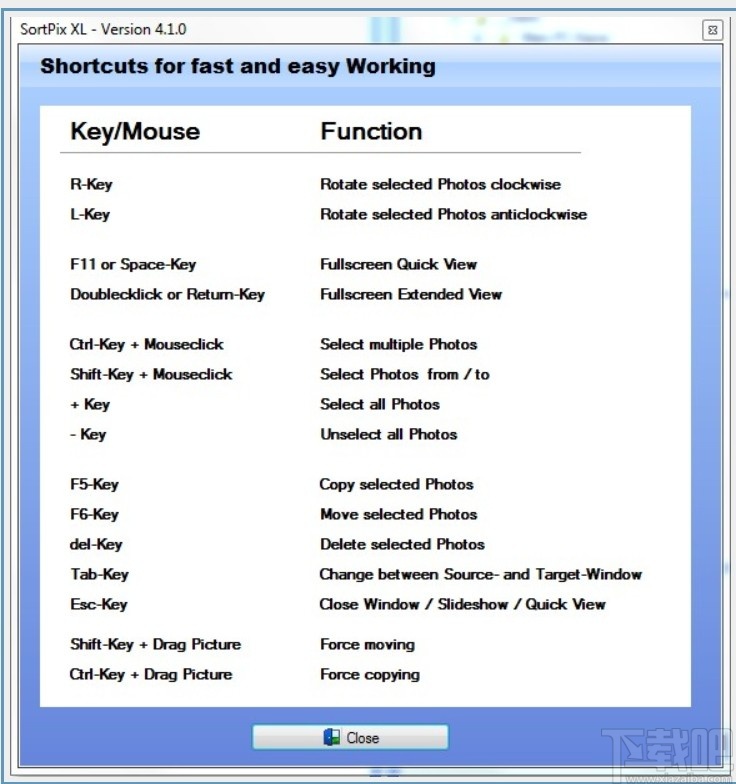 SortPix XL - Version 4.1.0

Shortcuts for fast and easy Working

| Key/Mouse | Function |
|---|---|
| R-Key | Rotate selected Photos clockwise |
| L-Key | Rotate selected Photos anticlockwise |
| F11 or Space-Key | Fullscreen Quick View |
| Doubleclick or Return-Key | Fullscreen Extended View |
| Ctrl-Key + Mouseclick | Select multiple Photos |
| Shift-Key + Mouseclick | Select Photos from / to |
| + Key | Select all Photos |
| - Key | Unselect all Photos |
| F5-Key | Copy selected Photos |
| F6-Key | Move selected Photos |
| del-Key | Delete selected Photos |
| Tab-Key | Change between Source- and Target-Window |
| Esc-Key | Close Window / Slideshow / Quick View |
| Shift-Key + Drag Picture | Force moving |
| Ctrl-Key + Drag Picture | Force copying |

Close

下载吧
www.xiazaiba.com